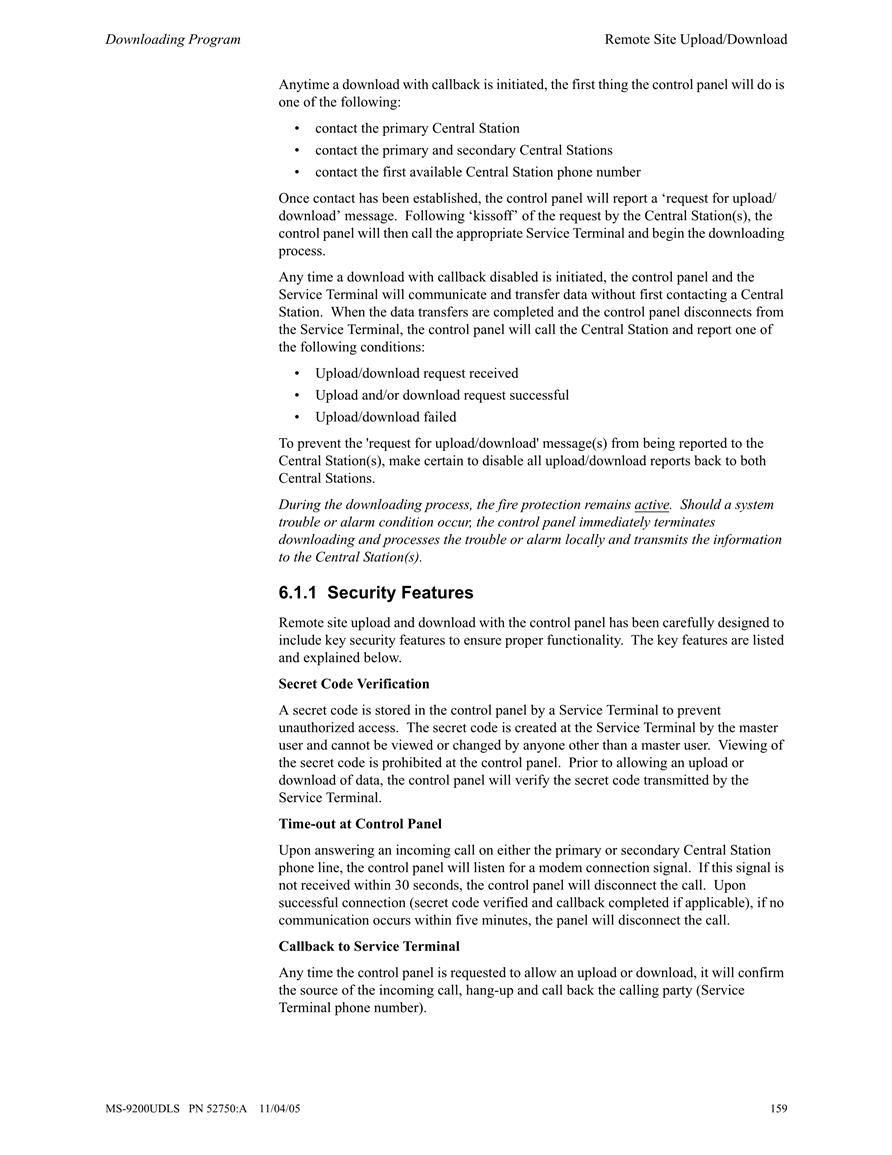 Downloading Program Remote Site Upload/Download

Anytime a download with callback is initiated, the first thing the control panel will do is one of the following:

• contact the primary Central Station
• contact the primary and secondary Central Stations
• contact the first available Central Station phone number

Once contact has been established, the control panel will report a ‘request for upload/download’ message. Following ‘kissoff’ of the request by the Central Station(s), the control panel will then call the appropriate Service Terminal and begin the downloading process.

Any time a download with callback disabled is initiated, the control panel and the Service Terminal will communicate and transfer data without first contacting a Central Station. When the data transfers are completed and the control panel disconnects from the Service Terminal, the control panel will call the Central Station and report one of the following conditions:

• Upload/download request received
• Upload and/or download request successful
• Upload/download failed

To prevent the 'request for upload/download' message(s) from being reported to the Central Station(s), make certain to disable all upload/download reports back to both Central Stations.

During the downloading process, the fire protection remains active. Should a system trouble or alarm condition occur, the control panel immediately terminates downloading and processes the trouble or alarm locally and transmits the information to the Central Station(s).

6.1.1 Security Features

Remote site upload and download with the control panel has been carefully designed to include key security features to ensure proper functionality. The key features are listed and explained below.

Secret Code Verification

A secret code is stored in the control panel by a Service Terminal to prevent unauthorized access. The secret code is created at the Service Terminal by the master user and cannot be viewed or changed by anyone other than a master user. Viewing of the secret code is prohibited at the control panel. Prior to allowing an upload or download of data, the control panel will verify the secret code transmitted by the Service Terminal.

Time-out at Control Panel

Upon answering an incoming call on either the primary or secondary Central Station phone line, the control panel will listen for a modem connection signal. If this signal is not received within 30 seconds, the control panel will disconnect the call. Upon successful connection (secret code verified and callback completed if applicable), if no communication occurs within five minutes, the panel will disconnect the call.

Callback to Service Terminal

Any time the control panel is requested to allow an upload or download, it will confirm the source of the incoming call, hang-up and call back the calling party (Service Terminal phone number).

MS-9200UDLS PN 52750:A 11/04/05 159